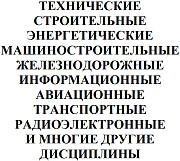 ТЕХНИЧЕСКИЕ
СТРОИТЕЛЬНЫЕ
ЭНЕРГЕТИЧЕСКИЕ
МАШИНОСТРОИТЕЛЬНЫЕ
ЖЕЛЕЗНОДОРОЖНЫЕ
ИНФОРМАЦИОННЫЕ
АВИАЦИОННЫЕ
ТРАНСПОРТНЫЕ
РАДИОЭЛЕКТРОННЫЕ
И МНОГИЕ ДРУГИЕ
ДИСЦИПЛИНЫ